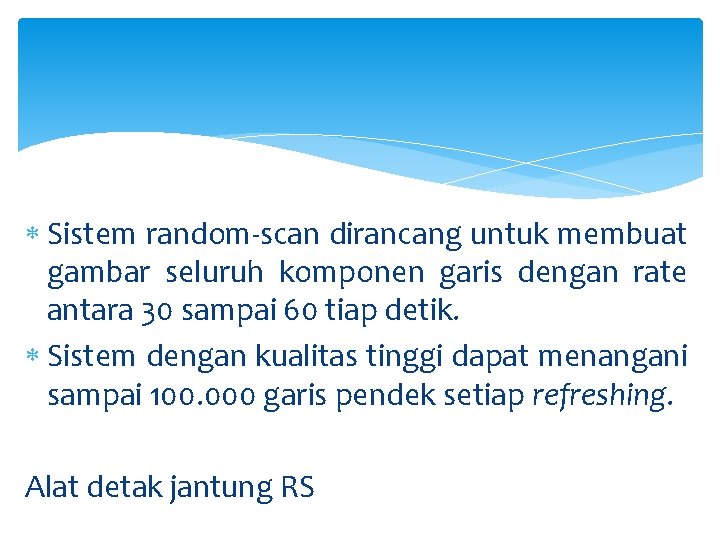 * Sistem random-scan dirancang untuk membuat gambar seluruh komponen garis dengan rate antara 30 sampai 60 tiap detik.

* Sistem dengan kualitas tinggi dapat menangani sampai 100.000 garis pendek setiap refreshing.

Alat detak jantung RS